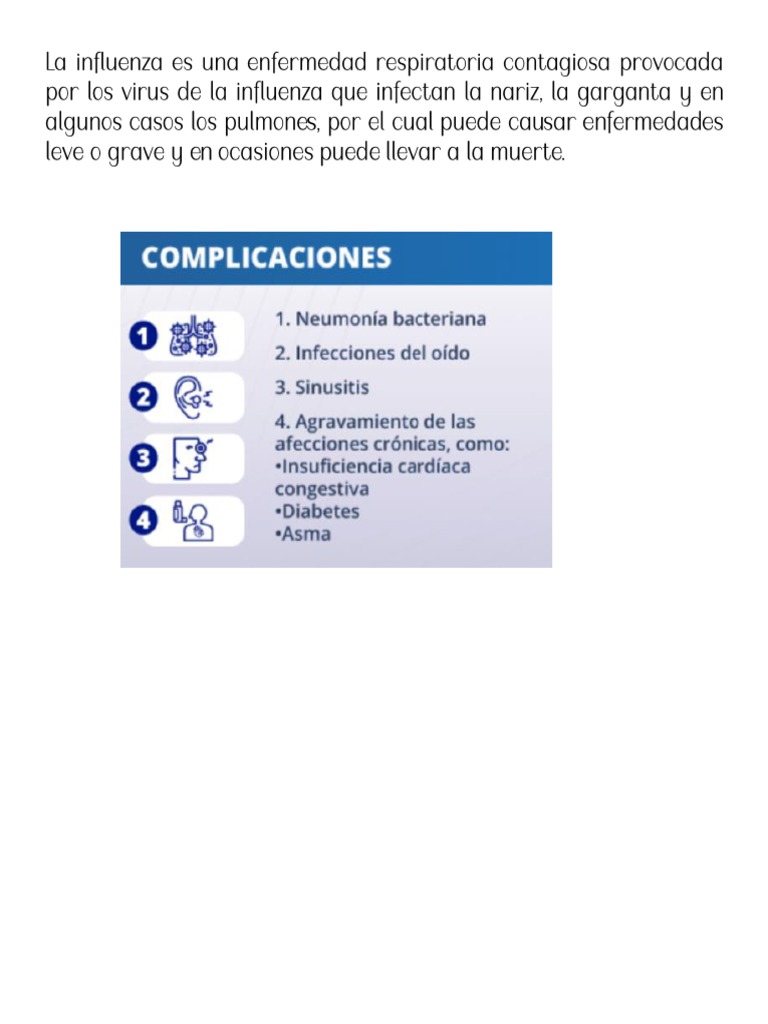 La influenza es una enfermedad respiratoria contagiosa provocada por los virus de la influenza que infectan la nariz, la garganta y en algunos casos los pulmones, por el cual puede causar enfermedades leve o grave y en ocasiones puede llevar a la muerte.

COMPLICACIONES

1
2
3
4

1. Neumonía bacteriana
2. Infecciones del oído
3. Sinusitis
4. Agravamiento de las afecciones crónicas, como:
•Insuficiencia cardíaca congestiva
•Diabetes
•Asma